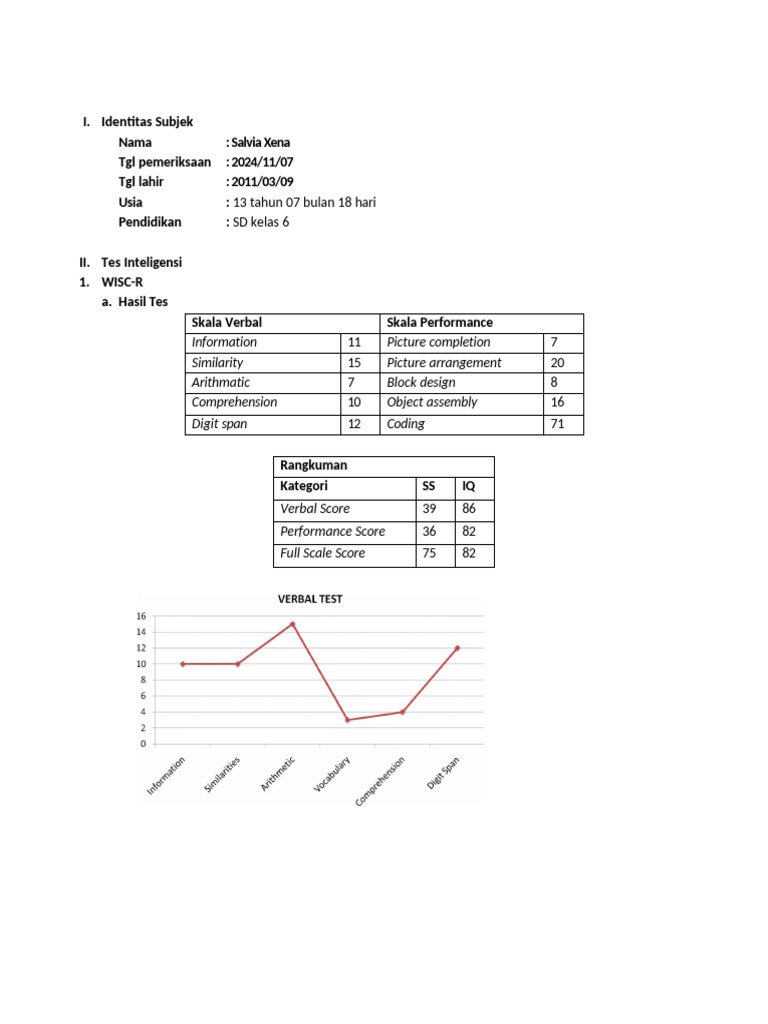 I. Identitas Subjek

Nama : Salvia Xena
Tgl pemeriksaan : 2024/11/07
Tgl lahir : 2011/03/09
Usia : 13 tahun 07 bulan 18 hari
Pendidikan : SD kelas 6

II. Tes Inteligensi
1. WISC-R
a. Hasil Tes

| Skala Verbal | | Skala Performance | |
|---|---|---|---|
| Information | 11 | Picture completion | 7 |
| Similarity | 15 | Picture arrangement | 20 |
| Arithmatic | 7 | Block design | 8 |
| Comprehension | 10 | Object assembly | 16 |
| Digit span | 12 | Coding | 71 |

| Rangkuman | | |
|---|---|---|
| Kategori | SS | IQ |
| Verbal Score | 39 | 86 |
| Performance Score | 36 | 82 |
| Full Scale Score | 75 | 82 |

VERBAL TEST
16
14
12
10
8
6
4
2
0
Information
Similarities
Arithmetic
Vocabulary
Comprehension
Digit Span